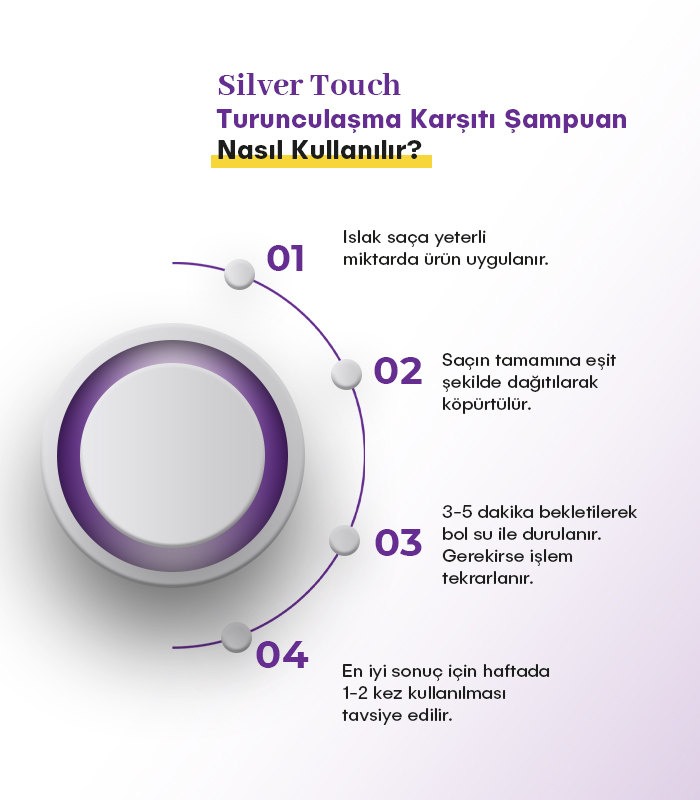 Silver Touch
Turunculaşma Karşıtı Şampuan
Nasıl Kullanılır?

01
Islak saça yeterli miktarda ürün uygulanır.

02
Saçın tamamına eşit şekilde dağıtılarak köpürtülür.

03
3-5 dakika bekletilerek bol su ile durulanır. Gerekirse işlem tekrarlanır.

04
En iyi sonuç için haftada 1-2 kez kullanılması tavsiye edilir.